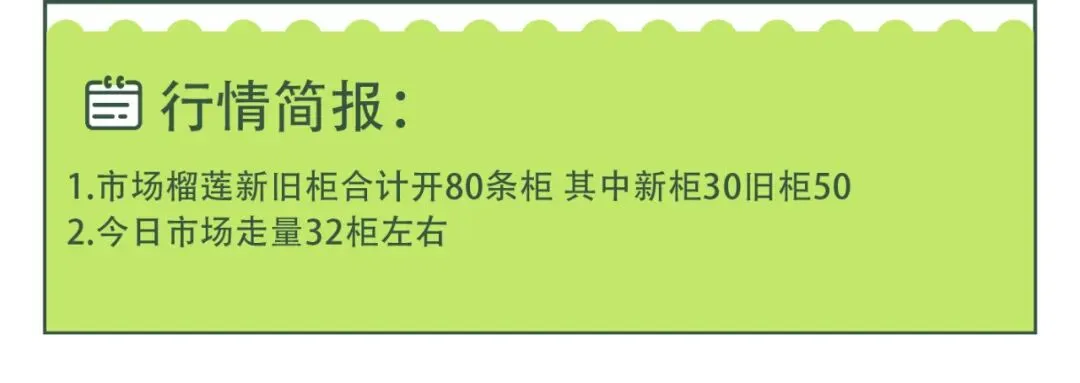 行情简报：

1.市场榴莲新旧柜合计开80条柜 其中新柜30旧柜50
2.今日市场走量32柜左右